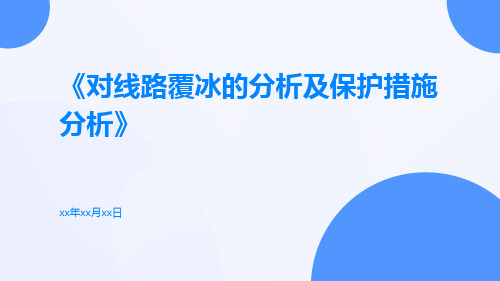 《对线路覆冰的分析及保护措施分析》

xx年xx月xx日